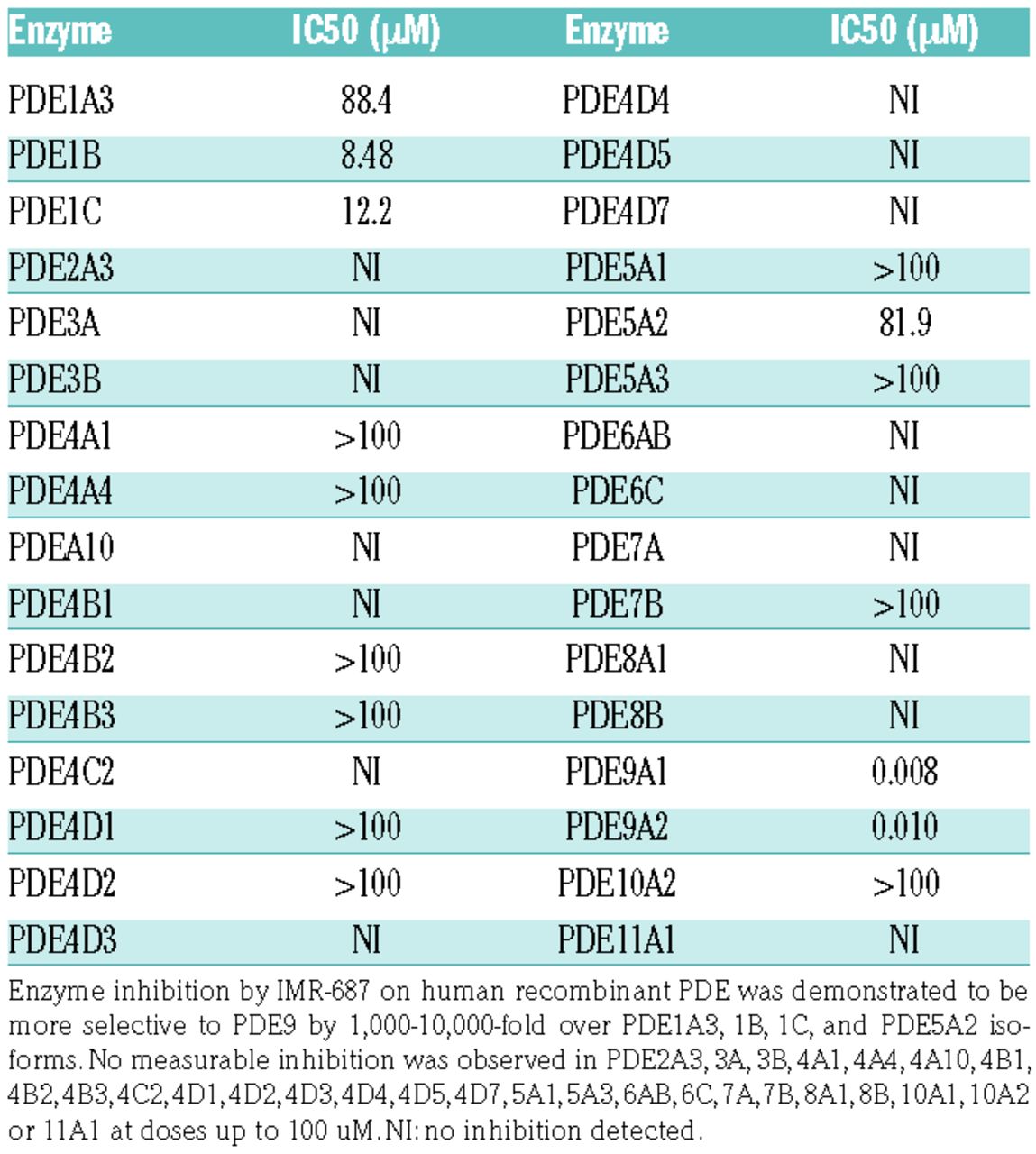 | Enzyme | IC50 (μM) | Enzyme | IC50 (μM) |
|---|---|---|---|
| PDE1A3 | 88.4 | PDE4D4 | NI |
| PDE1B | 8.48 | PDE4D5 | NI |
| PDE1C | 12.2 | PDE4D7 | NI |
| PDE2A3 | NI | PDE5A1 | >100 |
| PDE3A | NI | PDE5A2 | 81.9 |
| PDE3B | NI | PDE5A3 | >100 |
| PDE4A1 | >100 | PDE6AB | NI |
| PDE4A4 | >100 | PDE6C | NI |
| PDEA10 | NI | PDE7A | NI |
| PDE4B1 | NI | PDE7B | >100 |
| PDE4B2 | >100 | PDE8A1 | NI |
| PDE4B3 | >100 | PDE8B | NI |
| PDE4C2 | NI | PDE9A1 | 0.008 |
| PDE4D1 | >100 | PDE9A2 | 0.010 |
| PDE4D2 | >100 | PDE10A2 | >100 |
| PDE4D3 | NI | PDE11A1 | NI |

Enzyme inhibition by IMR-687 on human recombinant PDE was demonstrated to be more selective to PDE9 by 1,000-10,000-fold over PDE1A3, 1B, 1C, and PDE5A2 isoforms. No measurable inhibition was observed in PDE2A3, 3A, 3B, 4A1, 4A4, 4A10, 4B1, 4B2, 4B3, 4C2, 4D1, 4D2, 4D3, 4D4, 4D5, 4D7, 5A1, 5A3, 6AB, 6C, 7A, 7B, 8A1, 8B, 10A1, 10A2 or 11A1 at doses up to 100 uM. NI: no inhibition detected.